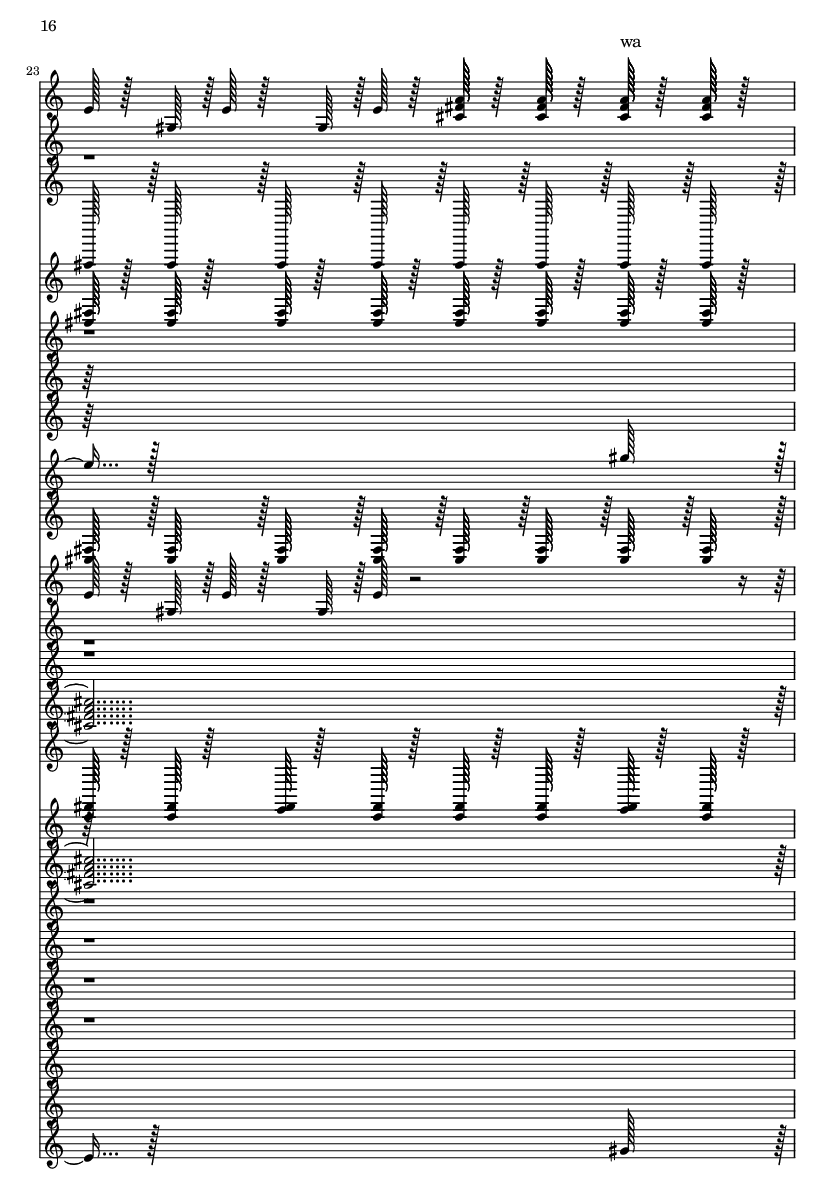 16

wa

23